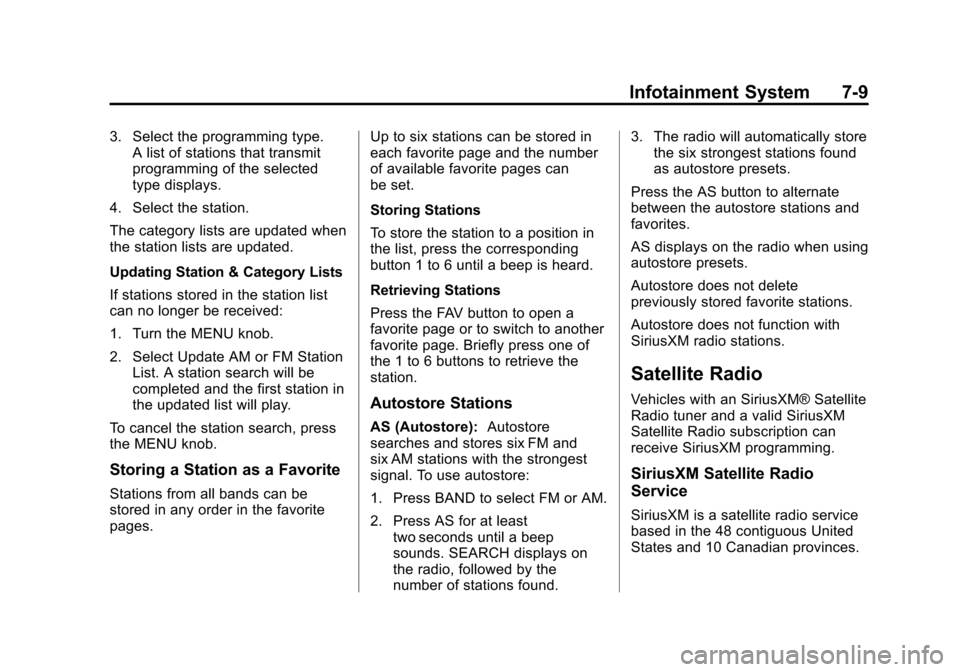 Infotainment System 7-9

3. Select the programming type. A list of stations that transmit programming of the selected type displays.

4. Select the station.

The category lists are updated when the station lists are updated.

Updating Station & Category Lists

If stations stored in the station list can no longer be received:

1. Turn the MENU knob.

2. Select Update AM or FM Station List. A station search will be completed and the first station in the updated list will play.

To cancel the station search, press the MENU knob.

Storing a Station as a Favorite

Stations from all bands can be stored in any order in the favorite pages.

Up to six stations can be stored in each favorite page and the number of available favorite pages can be set.

Storing Stations

To store the station to a position in the list, press the corresponding button 1 to 6 until a beep is heard.

Retrieving Stations

Press the FAV button to open a favorite page or to switch to another favorite page. Briefly press one of the 1 to 6 buttons to retrieve the station.

Autostore Stations

AS (Autostore): Autostore searches and stores six FM and six AM stations with the strongest signal. To use autostore:

1. Press BAND to select FM or AM.

2. Press AS for at least two seconds until a beep sounds. SEARCH displays on the radio, followed by the number of stations found.

3. The radio will automatically store the six strongest stations found as autostore presets.

Press the AS button to alternate between the autostore stations and favorites.

AS displays on the radio when using autostore presets.

Autostore does not delete previously stored favorite stations.

Autostore does not function with SiriusXM radio stations.

Satellite Radio

Vehicles with an SiriusXM® Satellite Radio tuner and a valid SiriusXM Satellite Radio subscription can receive SiriusXM programming.

SiriusXM Satellite Radio Service

SiriusXM is a satellite radio service based in the 48 contiguous United States and 10 Canadian provinces.

carmanualsonline.info